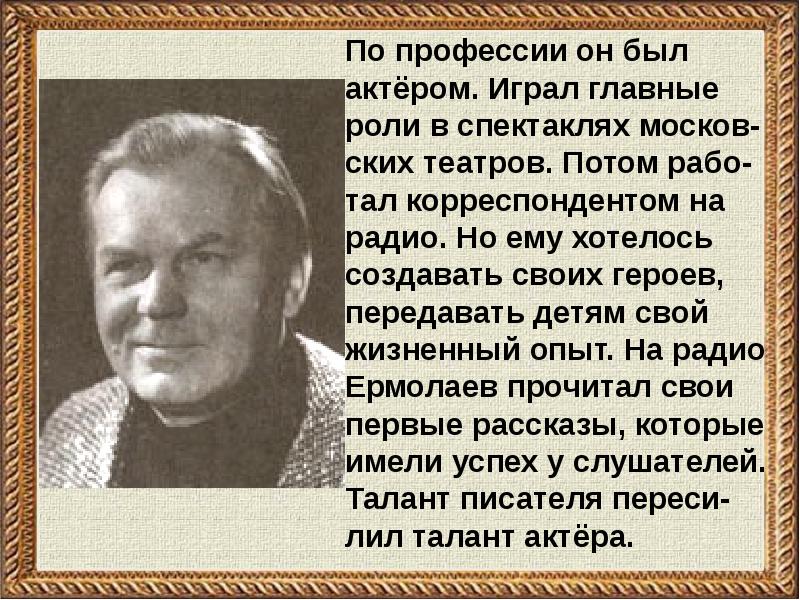 По профессии он был актёром. Играл главные роли в спектаклях московских театров. Потом работал корреспондентом на радио. Но ему хотелось создавать своих героев, передавать детям свой жизненный опыт. На радио Ермолаев прочитал свои первые рассказы, которые имели успех у слушателей. Талант писателя пересилил талант актёра.